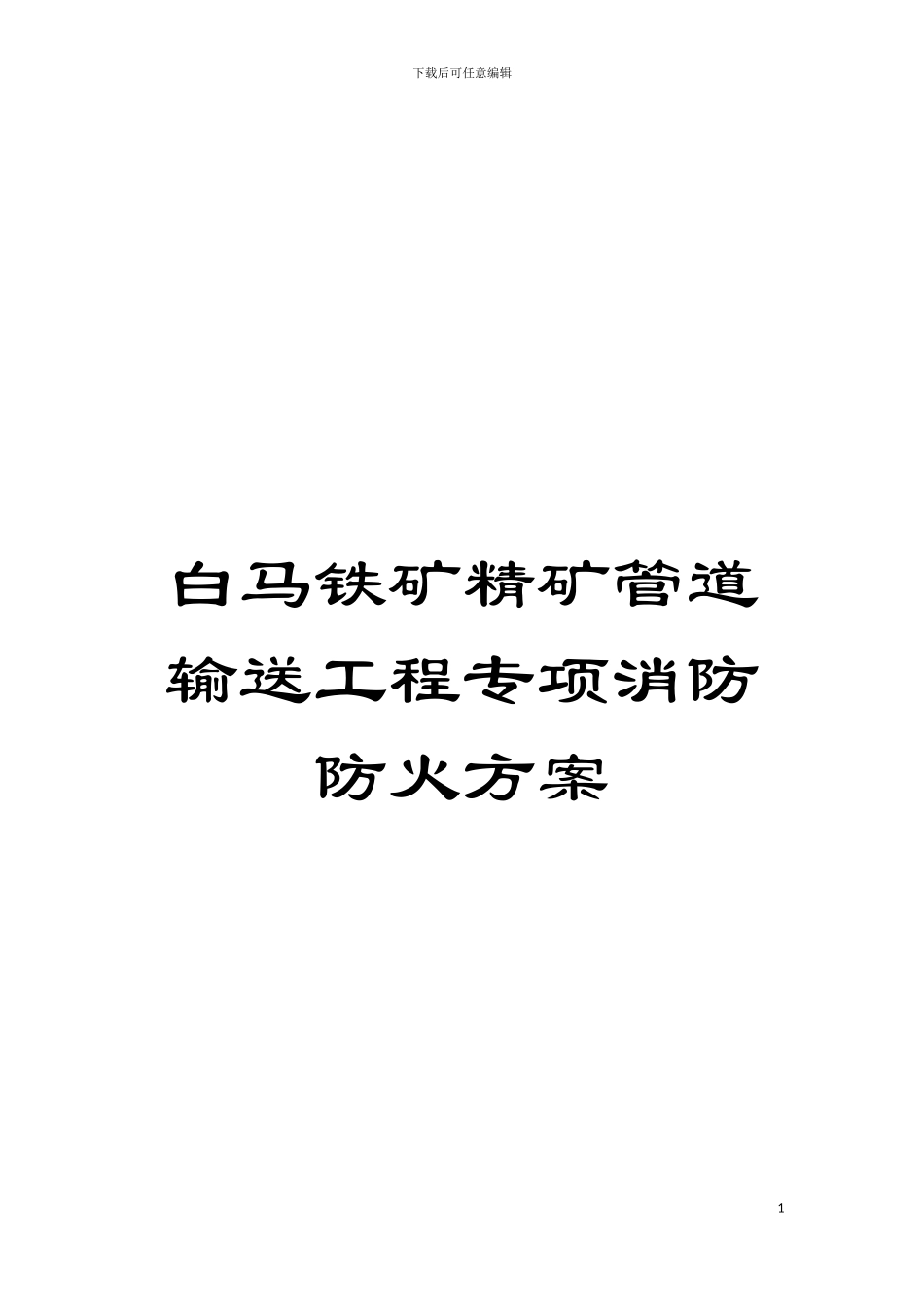 下载后可任意编辑

白马铁矿精矿管道输送工程专项消防防火方案

1